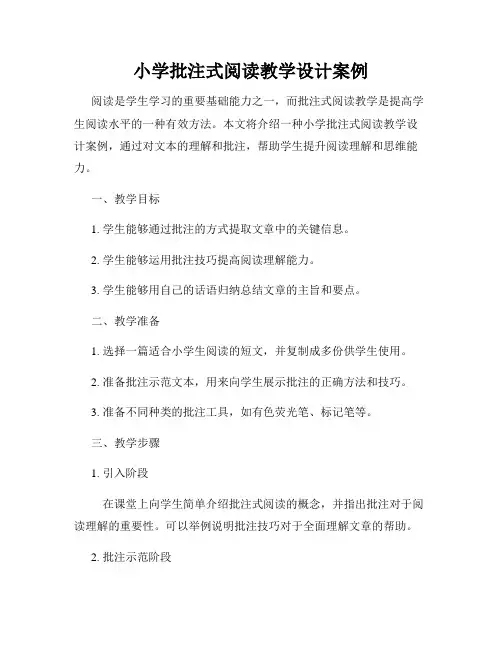 小学批注式阅读教学设计案例

阅读是学生学习的重要基础能力之一，而批注式阅读教学是提高学生阅读水平的一种有效方法。本文将介绍一种小学批注式阅读教学设计案例，通过对文本的理解和批注，帮助学生提升阅读理解和思维能力。

一、教学目标

1. 学生能够通过批注的方式提取文章中的关键信息。

2. 学生能够运用批注技巧提高阅读理解能力。

3. 学生能够用自己的话语归纳总结文章的主旨和要点。

二、教学准备

1. 选择一篇适合小学生阅读的短文，并复制成多份供学生使用。

2. 准备批注示范文本，用来向学生展示批注的正确方法和技巧。

3. 准备不同种类的批注工具，如有色荧光笔、标记笔等。

三、教学步骤

1. 引入阶段

在课堂上向学生简单介绍批注式阅读的概念，并指出批注对于阅读理解的重要性。可以举例说明批注技巧对于全面理解文章的帮助。

2. 批注示范阶段